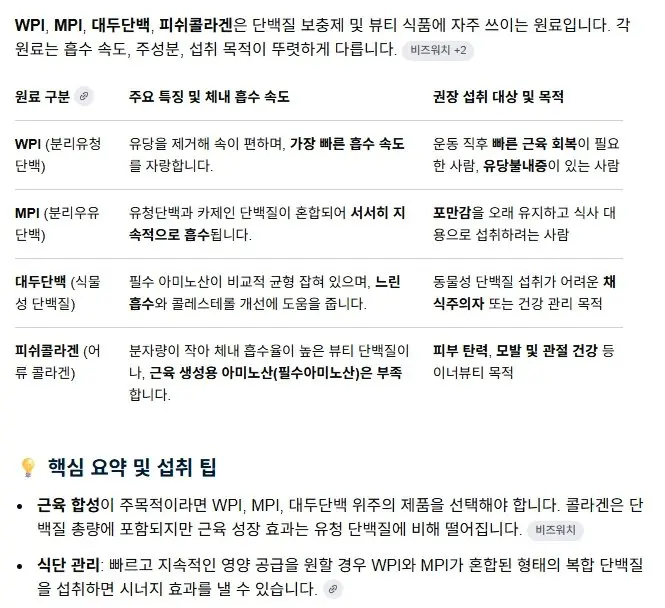 WPI, MPI, 대두단백, 피쉬콜라겐은 단백질 보충제 및 뷰티 식품에 자주 쓰이는 원료입니다. 각 원료는 흡수 속도, 주성분, 섭취 목적이 뚜렷하게 다릅니다. 비즈워치 +2

| 원료 구분 | 주요 특징 및 체내 흡수 속도 | 권장 섭취 대상 및 목적 |
|---|---|---|
| WPI (분리유청단백) | 유당을 제거해 속이 편하며, 가장 빠른 흡수 속도를 자랑합니다. | 운동 직후 빠른 근육 회복이 필요한 사람, 유당불내증이 있는 사람 |
| MPI (분리우유단백) | 유청단백과 카제인 단백질이 혼합되어 서서히 지속적으로 흡수됩니다. | 포만감을 오래 유지하고 식사 대용으로 섭취하려는 사람 |
| 대두단백 (식물성 단백질) | 필수 아미노산이 비교적 균형 잡혀 있으며, 느린 흡수와 콜레스테롤 개선에 도움을 줍니다. | 동물성 단백질 섭취가 어려운 채식주의자 또는 건강 관리 목적 |
| 피쉬콜라겐 (어류 콜라겐) | 분자량이 작아 체내 흡수율이 높은 뷰티 단백질이나, 근육 생성용 아미노산(필수아미노산)은 부족합니다. | 피부 탄력, 모발 및 관절 건강 등 이너뷰티 목적 |

핵심 요약 및 섭취 팁

• 근육 합성이 주목적이라면 WPI, MPI, 대두단백 위주의 제품을 선택해야 합니다. 콜라겐은 단백질 총량에 포함되지만 근육 성장 효과는 유청 단백질에 비해 떨어집니다. 비즈워치

• 식단 관리: 빠르고 지속적인 영양 공급을 원할 경우 WPI와 MPI가 혼합된 형태의 복합 단백질을 섭취하면 시너지 효과를 낼 수 있습니다.